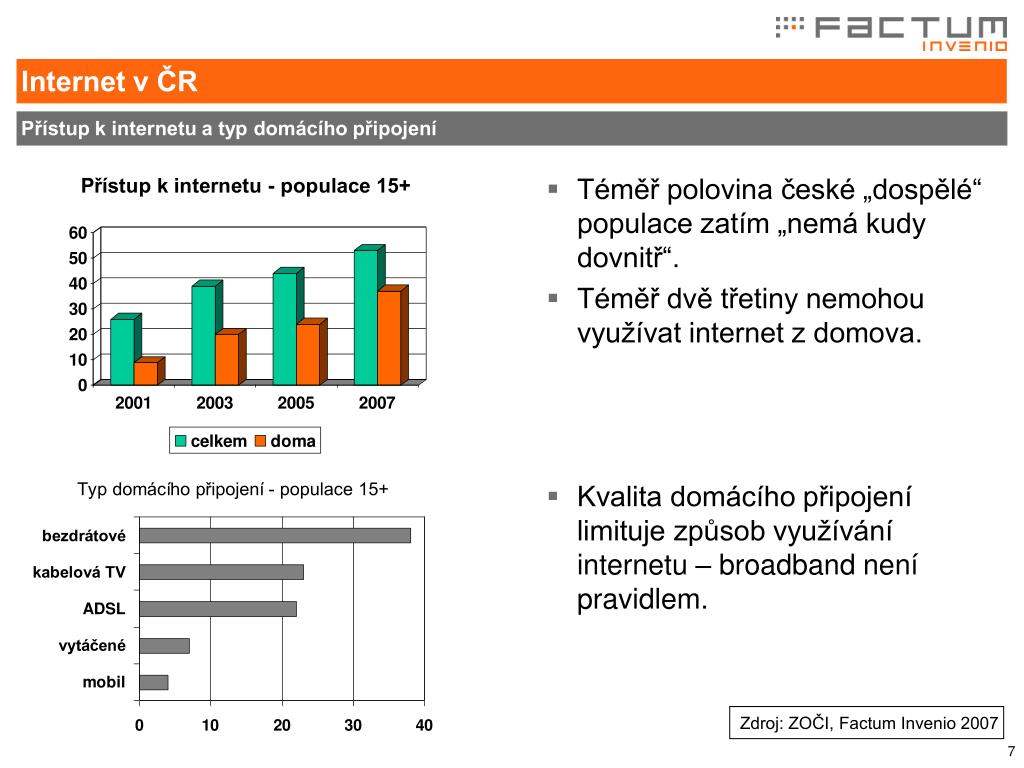 FACTUM INVENIO

Internet v ČR

Přístup k internetu a typ domácího připojení

Přístup k internetu - populace 15+

60
50
40
30
20
10
0

2001 2003 2005 2007

celkem doma

Typ domácího připojení - populace 15+

bezdrátové
kabelová TV
ADSL
vytáčené
mobil

0 10 20 30 40

▪ Téměř polovina české „dospělé“ populace zatím „nemá kudy dovnitř“.

▪ Téměř dvě třetiny nemohou využívat internet z domova.

▪ Kvalita domácího připojení limituje způsob využívání internetu – broadband není pravidlem.

Zdroj: ZOČI, Factum Invenio 2007

7